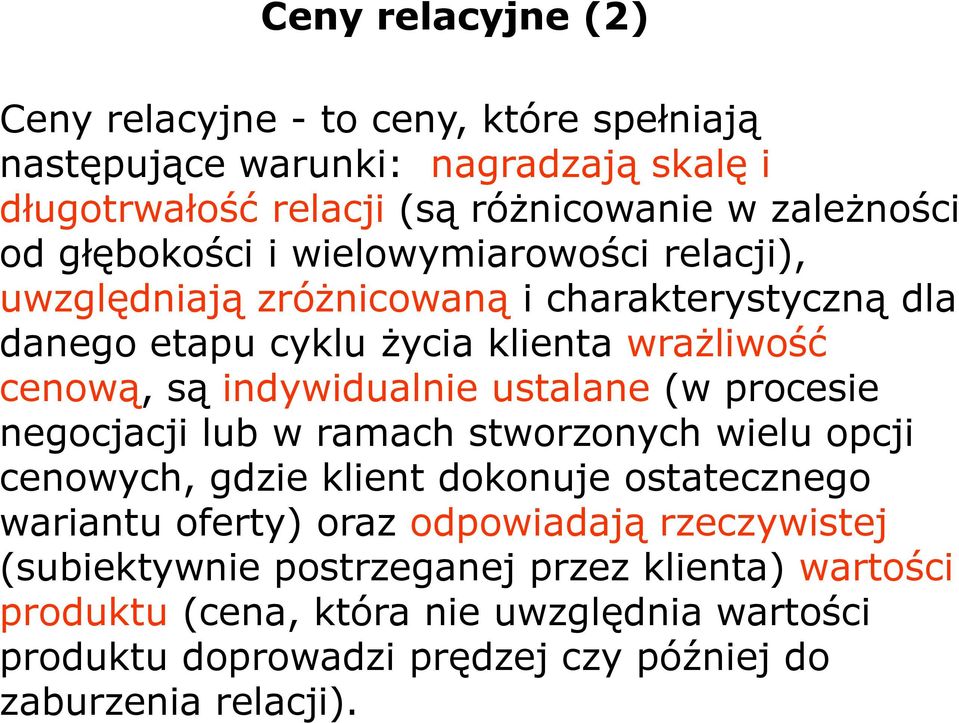 Ceny relacyjne (2)

Ceny relacyjne - to ceny, które spełniają następujące warunki: nagradzają skalę i długotrwałość relacji (są różnicowanie w zależności od głębokości i wielowymiarowości relacji), uwzględniają zróżnicowaną i charakterystyczną dla danego etapu cyklu życia klienta wrażliwość cenową, są indywidualnie ustalane (w procesie negocjacji lub w ramach stworzonych wielu opcji cenowych, gdzie klient dokonuje ostatecznego wariantu oferty) oraz odpowiadają rzeczywistej (subiektywnie postrzeganej przez klienta) wartości produktu (cena, która nie uwzględnia wartości produktu doprowadzi prędzej czy później do zaburzenia relacji).